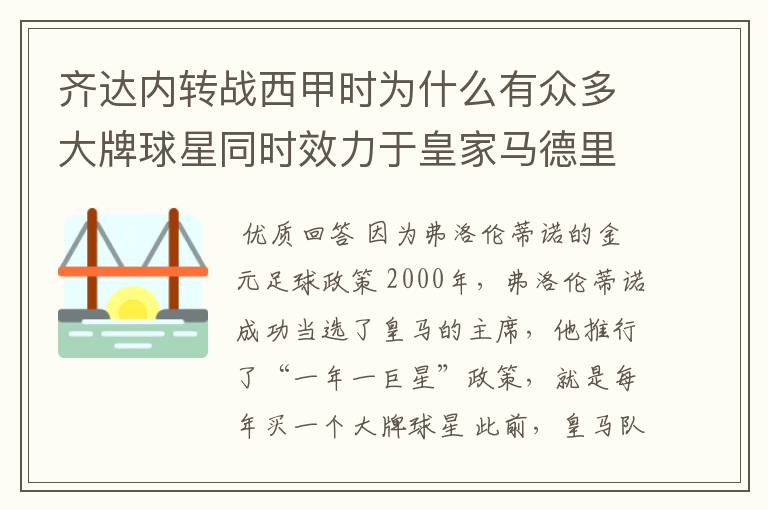 齐达内转战西甲时为什么有众多大牌球星同时效力于皇家马德里

优质回答 因为弗洛伦蒂诺的金元足球政策 2000年，弗洛伦蒂诺成功当选了皇马的主席，他推行了“一年一巨星”政策，就是每年买一个大牌球星 此前，皇马队